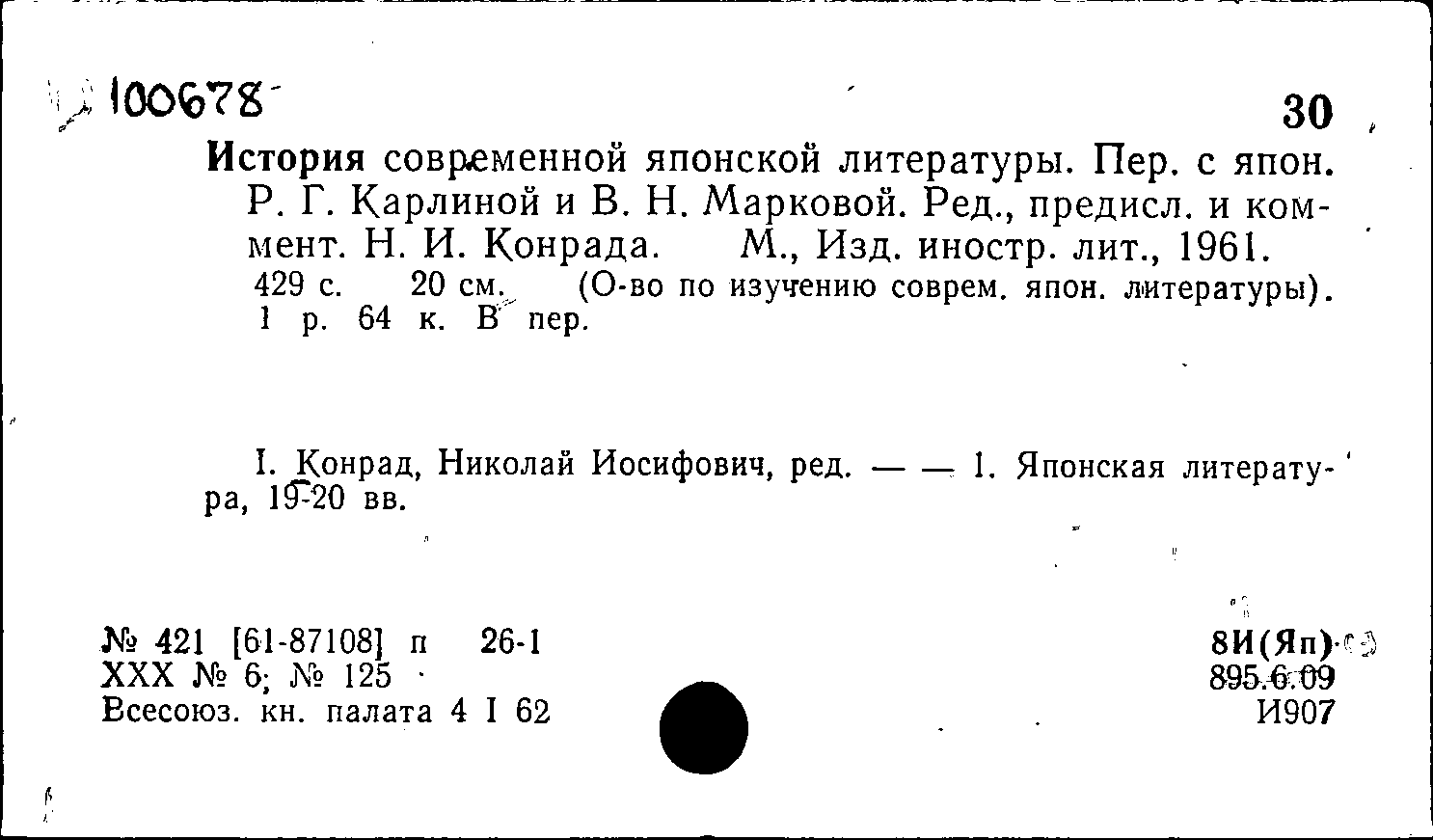 100678

30

История современной японской литературы. Пер. с япон. Р. Г. Карлиной и В. Н. Марковой. Ред., предисл. и коммент. Н. И. Конрада. М., Изд. иностр. лит., 1961. 429 с. 20 см. (О-во по изучению соврем. япон. литературы). 1 р. 64 к. В пер.

I. Конрад, Николай Иосифович, ред. — — 1. Японская литература, 19-20 вв.

№ 421 [61-87108] п 26-1
XXX № 6; № 125
Всесоюз. кн. палата 4 I 62

8И(Яп)
895.6.09
И907